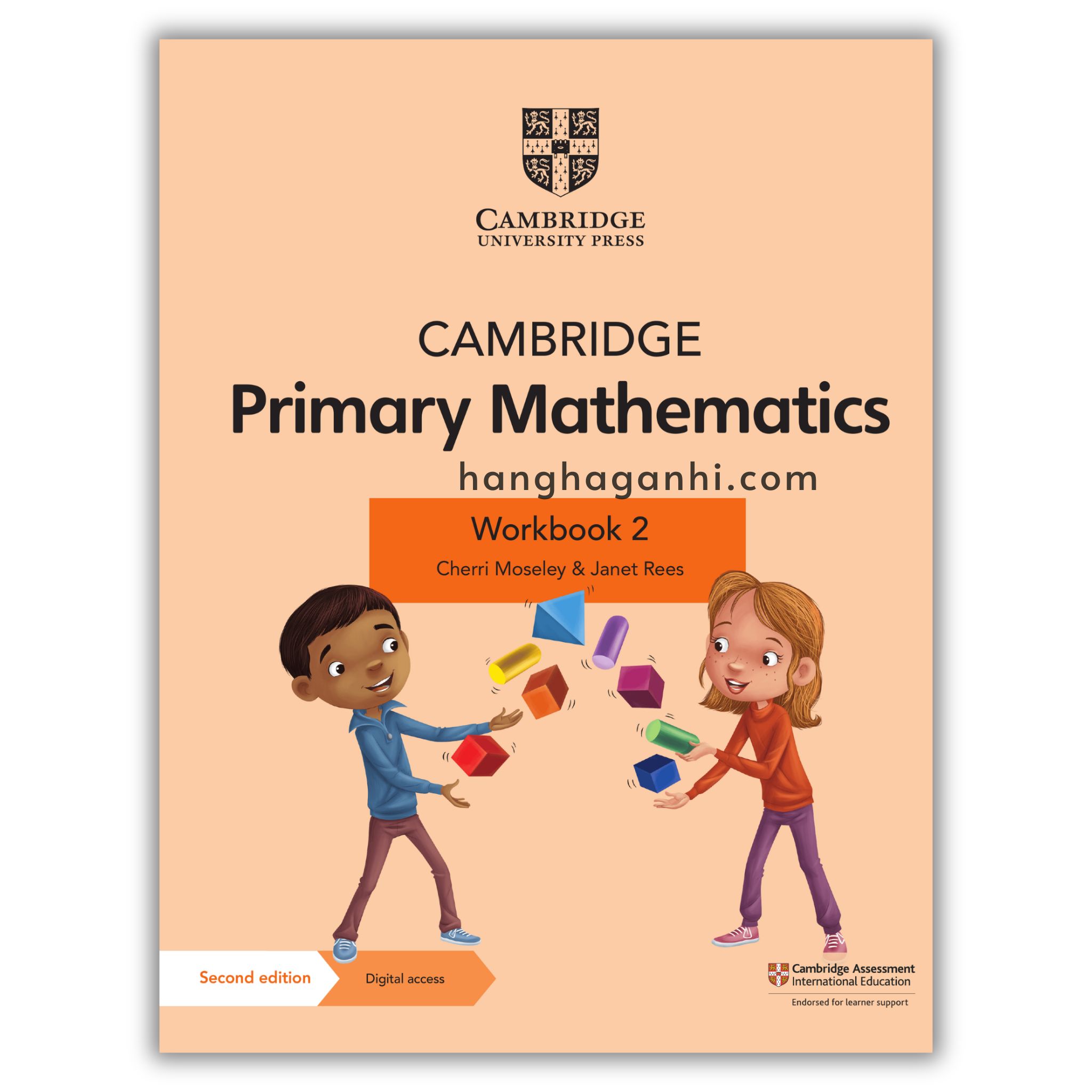 CAMBRIDGE
UNIVERSITY PRESS

CAMBRIDGE
Primary Mathematics

Workbook 2
Cherri Moseley & Janet Rees

Second edition
Digital access

Cambridge Assessment
International Education
Endorsed for learner support

hanghaganhi.com